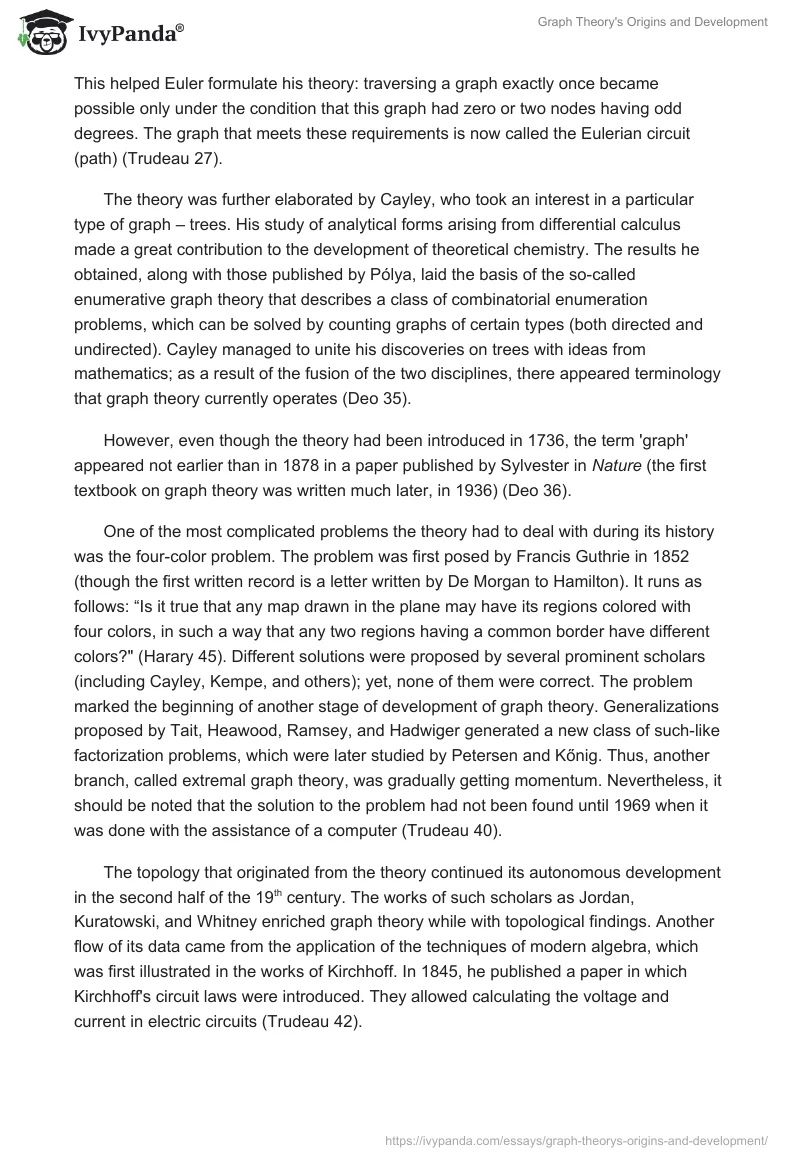 IvyPanda®

Graph Theory's Origins and Development

This helped Euler formulate his theory: traversing a graph exactly once became possible only under the condition that this graph had zero or two nodes having odd degrees. The graph that meets these requirements is now called the Eulerian circuit (path) (Trudeau 27).

The theory was further elaborated by Cayley, who took an interest in a particular type of graph – trees. His study of analytical forms arising from differential calculus made a great contribution to the development of theoretical chemistry. The results he obtained, along with those published by Pólya, laid the basis of the so-called enumerative graph theory that describes a class of combinatorial enumeration problems, which can be solved by counting graphs of certain types (both directed and undirected). Cayley managed to unite his discoveries on trees with ideas from mathematics; as a result of the fusion of the two disciplines, there appeared terminology that graph theory currently operates (Deo 35).

However, even though the theory had been introduced in 1736, the term 'graph' appeared not earlier than in 1878 in a paper published by Sylvester in Nature (the first textbook on graph theory was written much later, in 1936) (Deo 36).

One of the most complicated problems the theory had to deal with during its history was the four-color problem. The problem was first posed by Francis Guthrie in 1852 (though the first written record is a letter written by De Morgan to Hamilton). It runs as follows: “Is it true that any map drawn in the plane may have its regions colored with four colors, in such a way that any two regions having a common border have different colors?" (Harary 45). Different solutions were proposed by several prominent scholars (including Cayley, Kempe, and others); yet, none of them were correct. The problem marked the beginning of another stage of development of graph theory. Generalizations proposed by Tait, Heawood, Ramsey, and Hadwiger generated a new class of such-like factorization problems, which were later studied by Petersen and Kőnig. Thus, another branch, called extremal graph theory, was gradually getting momentum. Nevertheless, it should be noted that the solution to the problem had not been found until 1969 when it was done with the assistance of a computer (Trudeau 40).

The topology that originated from the theory continued its autonomous development in the second half of the 19$^{th}$ century. The works of such scholars as Jordan, Kuratowski, and Whitney enriched graph theory while with topological findings. Another flow of its data came from the application of the techniques of modern algebra, which was first illustrated in the works of Kirchhoff. In 1845, he published a paper in which Kirchhoff's circuit laws were introduced. They allowed calculating the voltage and current in electric circuits (Trudeau 42).

https://ivypanda.com/essays/graph-theorys-origins-and-development/